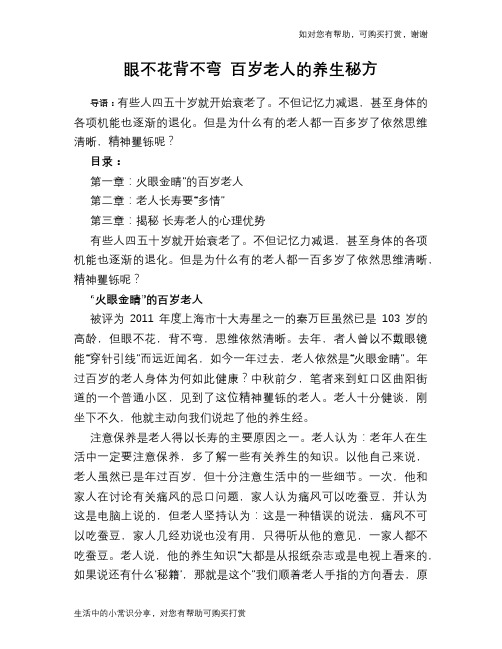 如对您有帮助，可购买打赏，谢谢

眼不花背不弯 百岁老人的养生秘方

导语：有些人四五十岁就开始衰老了。不但记忆力减退，甚至身体的各项机能也逐渐的退化。但是为什么有的老人都一百多岁了依然思维清晰，精神矍铄呢？

目录：

第一章：火眼金睛”的百岁老人

第二章：老人长寿要“多情”

第三章：揭秘 长寿老人的心理优势

有些人四五十岁就开始衰老了。不但记忆力减退，甚至身体的各项机能也逐渐的退化。但是为什么有的老人都一百多岁了依然思维清晰，精神矍铄呢？

“火眼金睛”的百岁老人

被评为 2011 年度上海市十大寿星之一的秦万巨虽然已是 103 岁的高龄，但眼不花，背不弯，思维依然清晰。去年，老人曾以不戴眼镜能“穿针引线”而远近闻名，如今一年过去，老人依然是“火眼金睛”。年过百岁的老人身体为何如此健康？中秋前夕，笔者来到虹口区曲阳街道的一个普通小区，见到了这位精神矍铄的老人。老人十分健谈，刚坐下不久，他就主动向我们说起了他的养生经。

注意保养是老人得以长寿的主要原因之一。老人认为：老年人在生活中一定要注意保养，多了解一些有关养生的知识。以他自己来说，老人虽然已是年过百岁，但十分注意生活中的一些细节。一次，他和家人在讨论有关痛风的忌口问题，家人认为痛风可以吃蚕豆，并认为这是电脑上说的，但老人坚持认为：这是一种错误的说法，痛风不可以吃蚕豆，家人几经劝说也没有用，只得听从他的意见，一家人都不吃蚕豆。老人说，他的养生知识“大都是从报纸杂志或是电视上看来的，如果说还有什么‘秘籍’，那就是这个”我们顺着老人手指的方向看去，原

生活中的小常识分享，对您有帮助可购买打赏